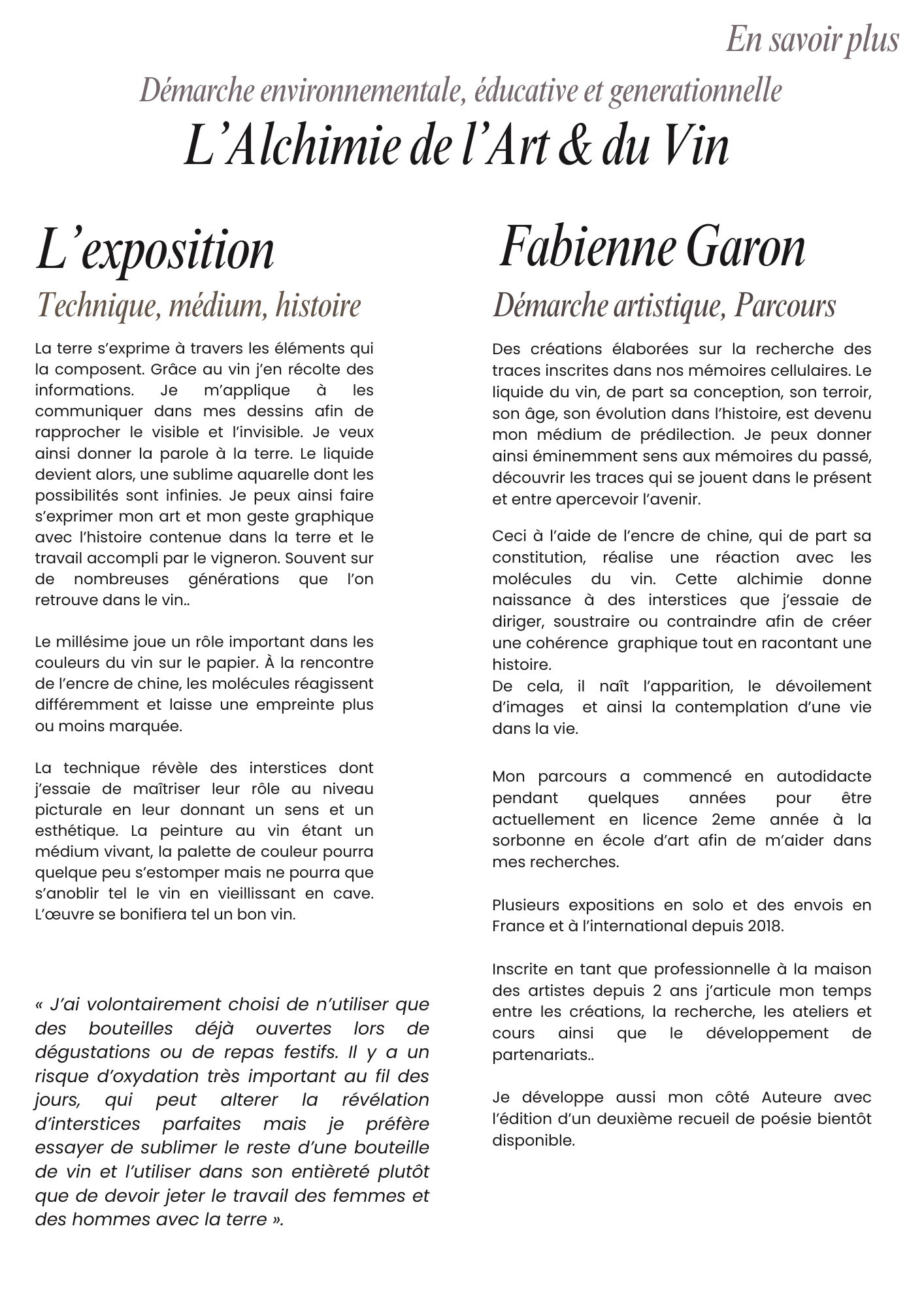 En savoir plus

Démarche environnementale, éducative et generationnelle

L'Alchimie de l'Art & du Vin

L'exposition

Technique, médium, histoire

La terre s'exprime à travers les éléments qui la composent. Grâce au vin j'en récolte des informations. Je m'applique à les communiquer dans mes dessins afin de rapprocher le visible et l'invisible. Je veux ainsi donner la parole à la terre. Le liquide devient alors, une sublime aquarelle dont les possibilités sont infinies. Je peux ainsi faire s'exprimer mon art et mon geste graphique avec l'histoire contenue dans la terre et le travail accompli par le vigneron. Souvent sur de nombreuses générations que l'on retrouve dans le vin..

Le millésime joue un rôle important dans les couleurs du vin sur le papier. À la rencontre de l'encre de chine, les molécules réagissent différemment et laisse une empreinte plus ou moins marquée.

La technique révèle des interstices dont j'essaie de maîtriser leur rôle au niveau picturale en leur donnant un sens et un esthétique. La peinture au vin étant un médium vivant, la palette de couleur pourra quelque peu s'estomper mais ne pourra que s'anoblir tel le vin en vieillissant en cave. L'œuvre se bonifiera tel un bon vin.

« J'ai volontairement choisi de n'utiliser que des bouteilles déjà ouvertes lors de dégustations ou de repas festifs. Il y a un risque d'oxydation très important au fil des jours, qui peut alterer la révélation d'interstices parfaites mais je préfère essayer de sublimer le reste d'une bouteille de vin et l'utiliser dans son entièreté plutôt que de devoir jeter le travail des femmes et des hommes avec la terre ».

Fabienne Garon

Démarche artistique, Parcours

Des créations élaborées sur la recherche des traces inscrites dans nos mémoires cellulaires. Le liquide du vin, de part sa conception, son terroir, son âge, son évolution dans l'histoire, est devenu mon médium de prédilection. Je peux donner ainsi éminemment sens aux mémoires du passé, découvrir les traces qui se jouent dans le présent et entre apercevoir l'avenir.

Ceci à l'aide de l'encre de chine, qui de part sa constitution, réalise une réaction avec les molécules du vin. Cette alchimie donne naissance à des interstices que j'essaie de diriger, soustraire ou contraindre afin de créer une cohérence graphique tout en racontant une histoire.
De cela, il naît l'apparition, le dévoilement d'images et ainsi la contemplation d'une vie dans la vie.

Mon parcours a commencé en autodidacte pendant quelques années pour être actuellement en licence 2eme année à la sorbonne en école d'art afin de m'aider dans mes recherches.

Plusieurs expositions en solo et des envois en France et à l'international depuis 2018.

Inscrite en tant que professionnelle à la maison des artistes depuis 2 ans j'articule mon temps entre les créations, la recherche, les ateliers et cours ainsi que le développement de partenariats..

Je développe aussi mon côté Auteure avec l'édition d'un deuxième recueil de poésie bientôt disponible.